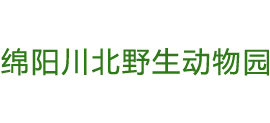 绵阳川北野生动物园